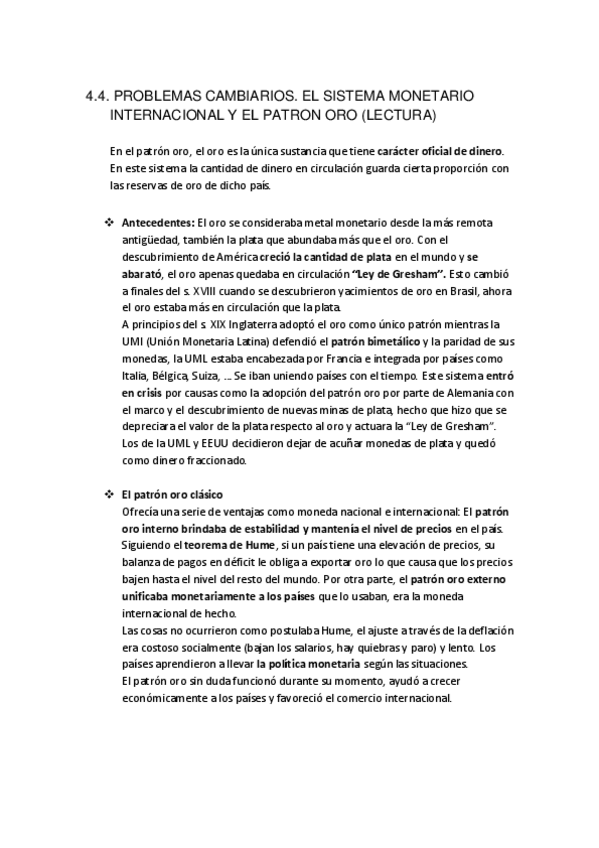 4.4. PROBLEMAS CAMBIARIOS. EL SISTEMA MONETARIO INTERNACIONAL Y EL PATRON ORO (LECTURA)

En el patrón oro, el oro es la única sustancia que tiene carácter oficial de dinero. En este sistema la cantidad de dinero en circulación guarda cierta proporción con las reservas de oro de dicho país.

❖ Antecedentes: El oro se consideraba metal monetario desde la más remota antigüedad, también la plata que abundaba más que el oro. Con el descubrimiento de América creció la cantidad de plata en el mundo y se abarató, el oro apenas quedaba en circulación "Ley de Gresham". Esto cambió a finales del s. XVIII cuando se descubrieron yacimientos de oro en Brasil, ahora el oro estaba más en circulación que la plata.
A principios del s. XIX Inglaterra adoptó el oro como único patrón mientras la UMI (Unión Monetaria Latina) defendió el patrón bimetálico y la paridad de sus monedas, la UML estaba encabezada por Francia e integrada por países como Italia, Bélgica, Suiza, ... Se iban uniendo países con el tiempo. Este sistema entró en crisis por causas como la adopción del patrón oro por parte de Alemania con el marco y el descubrimiento de nuevas minas de plata, hecho que hizo que se depreciara el valor de la plata respecto al oro y actuara la "Ley de Gresham". Los de la UML y EEUU decidieron dejar de acuñar monedas de plata y quedó como dinero fraccionado.

❖ El patrón oro clásico
Ofrecía una serie de ventajas como moneda nacional e internacional: El patrón oro interno brindaba de estabilidad y mantenía el nivel de precios en el país. Siguiendo el teorema de Hume, si un país tiene una elevación de precios, su balanza de pagos en déficit le obliga a exportar oro lo que causa que los precios bajen hasta el nivel del resto del mundo. Por otra parte, el patrón oro externo unificaba monetariamente a los países que lo usaban, era la moneda internacional de hecho.
Las cosas no ocurrieron como postulaba Hume, el ajuste a través de la deflación era costoso socialmente (bajan los salarios, hay quiebras y paro) y lento. Los países aprendieron a llevar la política monetaria según las situaciones.
El patrón oro sin duda funcionó durante su momento, ayudó a crecer económicamente a los países y favoreció el comercio internacional.